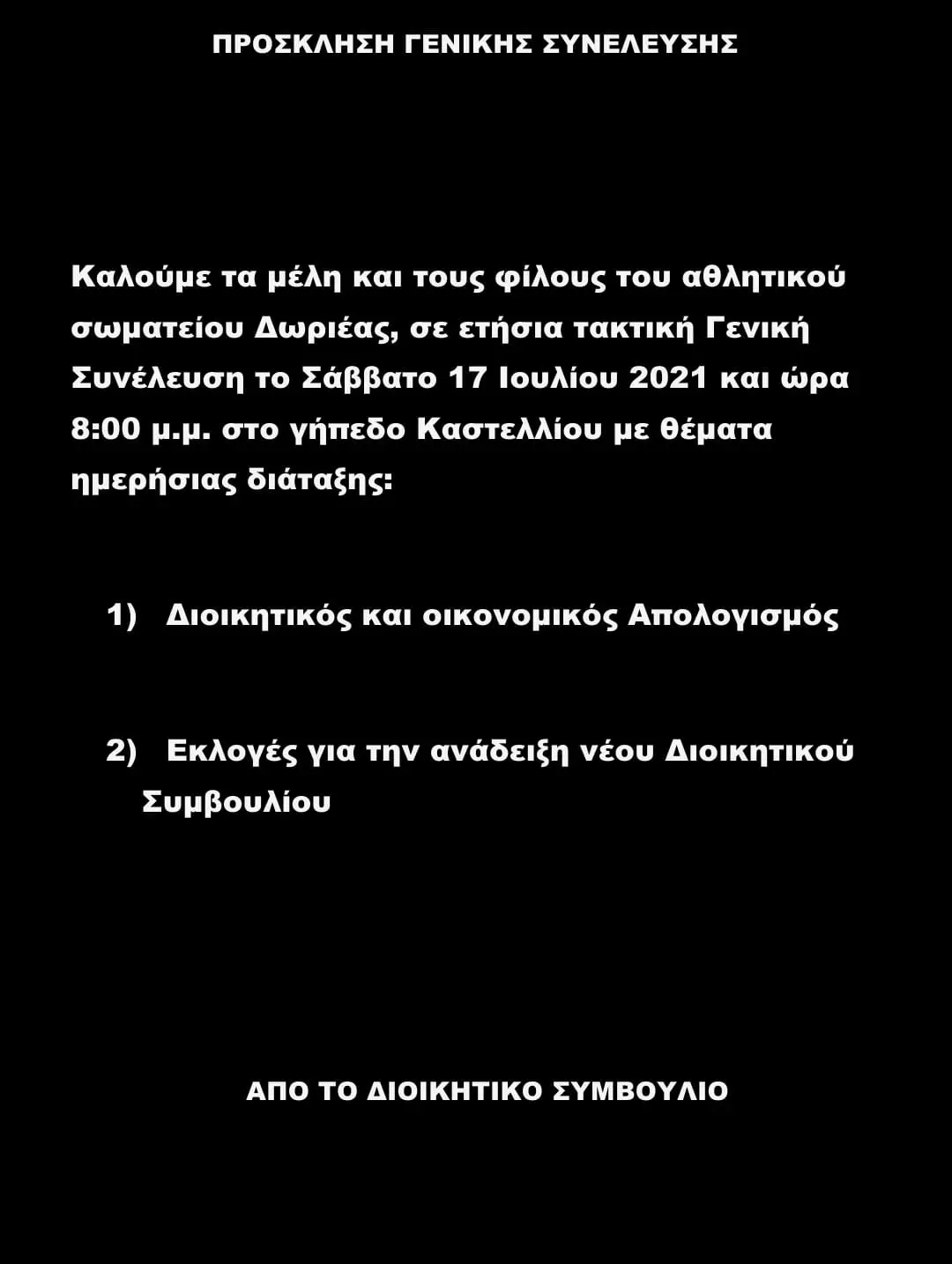 ΠΡΟΣΚΛΗΣΗ ΓΕΝΙΚΗΣ ΣΥΝΕΛΕΥΣΗΣ

Καλούμε τα μέλη και τους φίλους του αθλητικού σωματείου Δωριέας, σε ετήσια τακτική Γενική Συνέλευση το Σάββατο 17 Ιουλίου 2021 και ώρα 8:00 μ.μ. στο γήπεδο Καστελλίου με θέματα ημερήσιας διάταξης:

1) Διοικητικός και οικονομικός Απολογισμός

2) Εκλογές για την ανάδειξη νέου Διοικητικού Συμβουλίου

ΑΠΟ ΤΟ ΔΙΟΙΚΗΤΙΚΟ ΣΥΜΒΟΥΛΙΟ